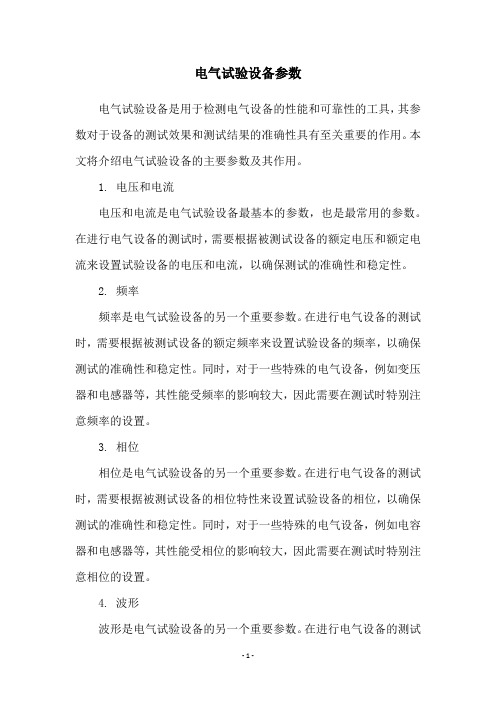 电气试验设备参数

电气试验设备是用于检测电气设备的性能和可靠性的工具，其参数对于设备的测试效果和测试结果的准确性具有至关重要的作用。本文将介绍电气试验设备的主要参数及其作用。

1. 电压和电流

电压和电流是电气试验设备最基本的参数，也是最常用的参数。在进行电气设备的测试时，需要根据被测试设备的额定电压和额定电流来设置试验设备的电压和电流，以确保测试的准确性和稳定性。

2. 频率

频率是电气试验设备的另一个重要参数。在进行电气设备的测试时，需要根据被测试设备的额定频率来设置试验设备的频率，以确保测试的准确性和稳定性。同时，对于一些特殊的电气设备，例如变压器和电感器等，其性能受频率的影响较大，因此需要在测试时特别注意频率的设置。

3. 相位

相位是电气试验设备的另一个重要参数。在进行电气设备的测试时，需要根据被测试设备的相位特性来设置试验设备的相位，以确保测试的准确性和稳定性。同时，对于一些特殊的电气设备，例如电容器和电感器等，其性能受相位的影响较大，因此需要在测试时特别注意相位的设置。

4. 波形

波形是电气试验设备的另一个重要参数。在进行电气设备的测试

- 1 -